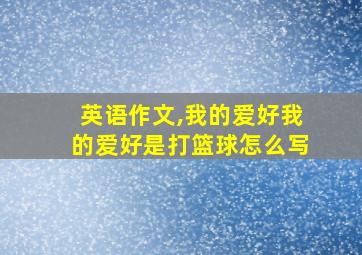 英语作文,我的爱好我的爱好是打篮球怎么写